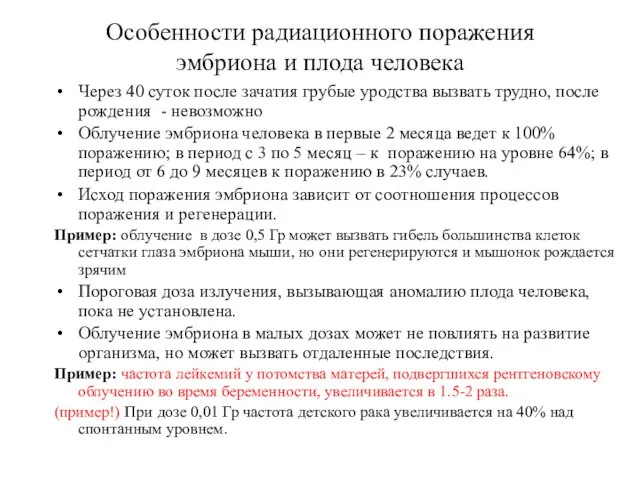 Особенности радиационного поражения эмбриона и плода человека

• Через 40 суток после зачатия грубые уродства вызвать трудно, после рождения - невозможно
• Облучение эмбриона человека в первые 2 месяца ведет к 100% поражению; в период с 3 по 5 месяц – к поражению на уровне 64%; в период от 6 до 9 месяцев к поражению в 23% случаев.
• Исход поражения эмбриона зависит от соотношения процессов поражения и регенерации.

Пример: облучение в дозе 0,5 Гр может вызвать гибель большинства клеток сетчатки глаза эмбриона мыши, но они регенерируются и мышонок рождается зрячим

• Пороговая доза излучения, вызывающая аномалию плода человека, пока не установлена.
• Облучение эмбриона в малых дозах может не повлиять на развитие организма, но может вызвать отдаленные последствия.

Пример: частота лейкемий у потомства матерей, подвергшихся рентгеновскому облучению во время беременности, увеличивается в 1.5-2 раза.

(пример!) При дозе 0,01 Гр частота детского рака увеличивается на 40% над спонтанным уровнем.